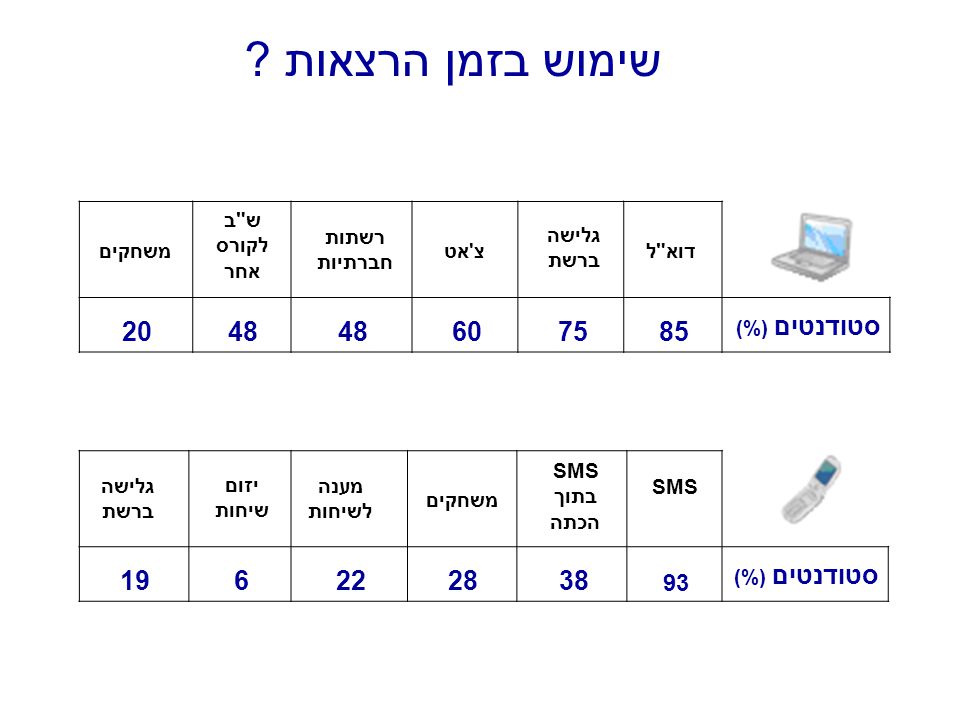 שימוש בזמן הרצאות ?

| | דוא"ל | גלישה ברשת | צ'אט | רשתות חברתיות | ש"ב לקורס אחר | משחקים |
|---|---|---|---|---|---|---|
| סטודנטים (%) | 85 | 75 | 60 | 48 | 48 | 20 |

| | SMS | SMS בתוך הכתה | משחקים | מענה לשיחות | יזום שיחות | גלישה ברשת |
|---|---|---|---|---|---|---|
| סטודנטים (%) | 93 | 38 | 28 | 22 | 6 | 19 |